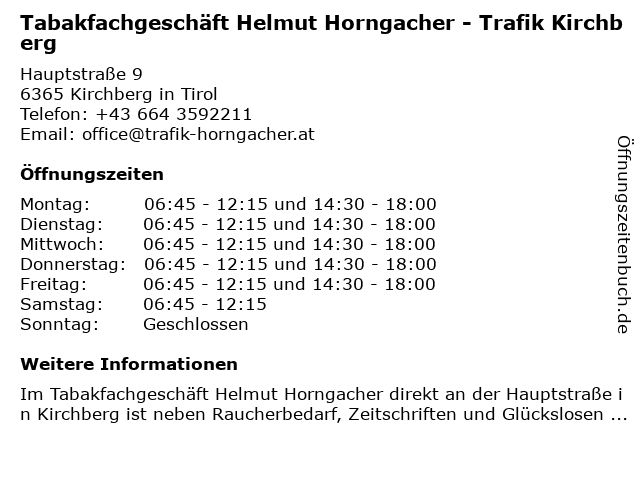 Tabakfachgeschäft Helmut Horngacher - Trafik Kirchberg

Hauptstraße 9
6365 Kirchberg in Tirol
Telefon: +43 664 3592211
Email: office@trafik-horngacher.at

Öffnungszeiten

| Montag: | 06:45 - 12:15 und 14:30 - 18:00 |
|---|---|
| Dienstag: | 06:45 - 12:15 und 14:30 - 18:00 |
| Mittwoch: | 06:45 - 12:15 und 14:30 - 18:00 |
| Donnerstag: | 06:45 - 12:15 und 14:30 - 18:00 |
| Freitag: | 06:45 - 12:15 und 14:30 - 18:00 |
| Samstag: | 06:45 - 12:15 |
| Sonntag: | Geschlossen |

Weitere Informationen

Im Tabakfachgeschäft Helmut Horngacher direkt an der Hauptstraße in Kirchberg ist neben Raucherbedarf, Zeitschriften und Glückslosen ...

Öffnungszeitenbuch.de